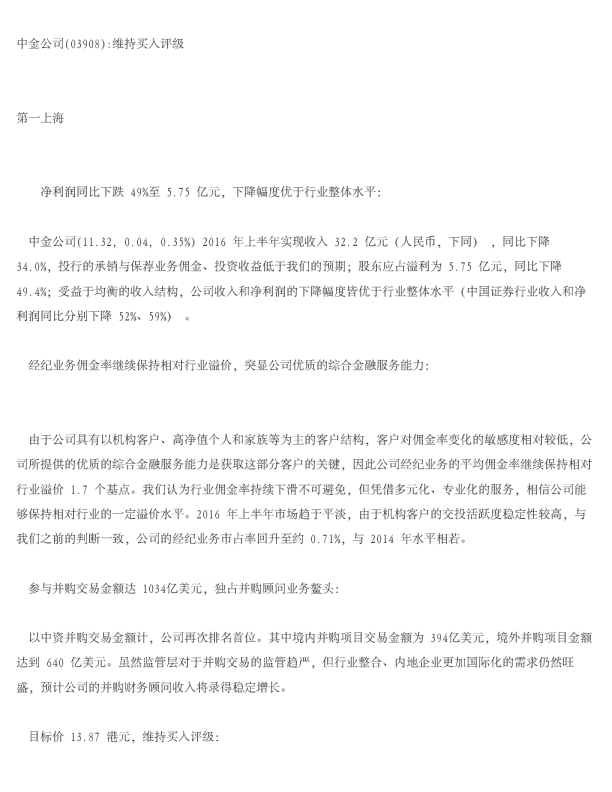 中金公司(03908):维持买入评级

第一上海

净利润同比下跌 49%至 5.75 亿元，下降幅度优于行业整体水平:

中金公司(11.32, 0.04, 0.35%) 2016 年上半年实现收入 32.2 亿元（人民币，下同），同比下降 34.0%，投行的承销与保荐业务佣金、投资收益低于我们的预期；股东应占溢利为 5.75 亿元，同比下降 49.4%；受益于均衡的收入结构，公司收入和净利润的下降幅度皆优于行业整体水平（中国证券行业收入和净利润同比分别下降 52%、59%）。

经纪业务佣金率继续保持相对行业溢价，突显公司优质的综合金融服务能力:

由于公司具有以机构客户、高净值个人和家族等为主的客户结构，客户对佣金率变化的敏感度相对较低，公司所提供的优质的综合金融服务能力是获取这部分客户的关键，因此公司经纪业务的平均佣金率继续保持相对行业溢价 1.7 个基点。我们认为行业佣金率持续下滑不可避免，但凭借多元化、专业化的服务，相信公司能够保持相对行业的一定溢价水平。2016 年上半年市场趋于平淡，由于机构客户的交投活跃度稳定性较高，与我们之前的判断一致，公司的经纪业务市占率回升至约 0.71%，与 2014 年水平相若。

参与并购交易金额达 1034亿美元，独占并购顾问业务鳌头:

以中资并购交易金额计，公司再次排名首位。其中境内并购项目交易金额为 394亿美元，境外并购项目金额达到 640 亿美元。虽然监管层对于并购交易的监管趋严，但行业整合、内地企业更加国际化的需求仍然旺盛，预计公司的并购财务顾问收入将录得稳定增长。

目标价 13.87 港元，维持买入评级: